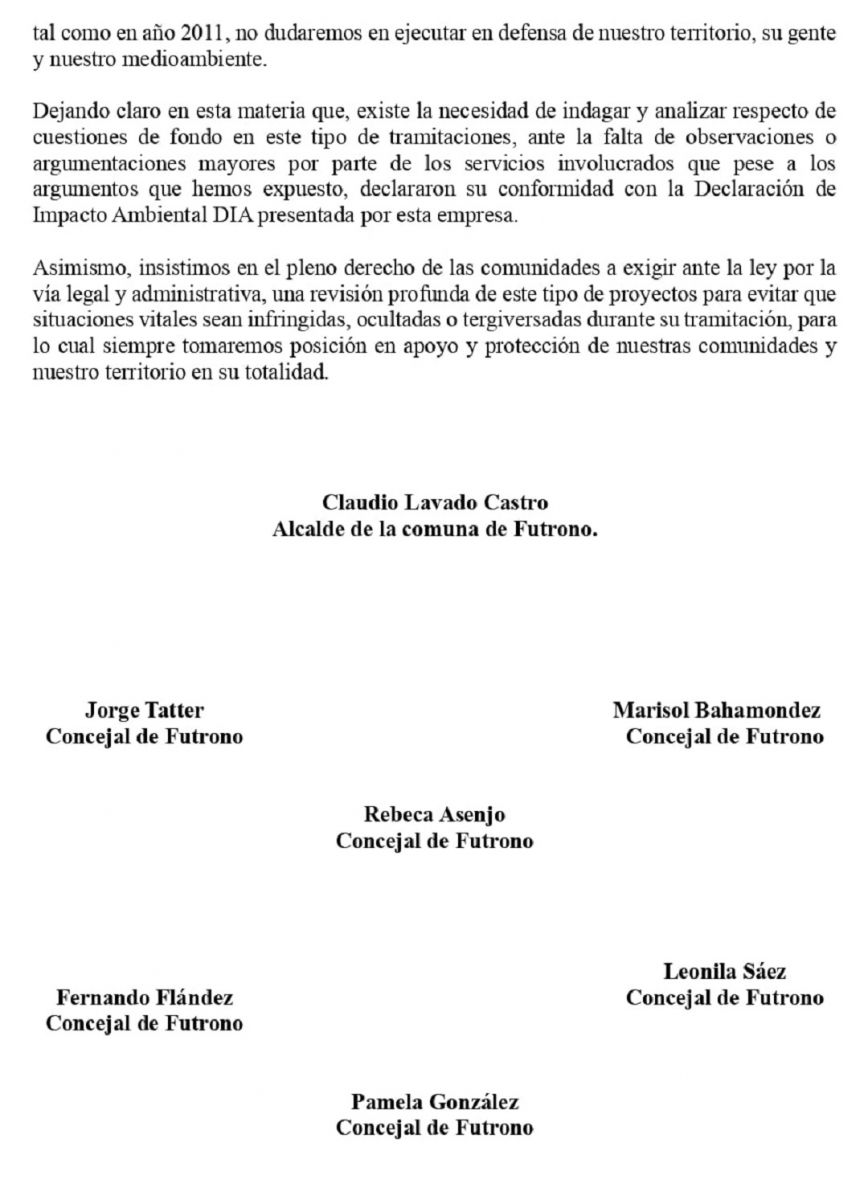 tal como en año 2011, no dudaremos en ejecutar en defensa de nuestro territorio, su gente y nuestro medioambiente.

Dejando claro en esta materia que, existe la necesidad de indagar y analizar respecto de cuestiones de fondo en este tipo de tramitaciones, ante la falta de observaciones o argumentaciones mayores por parte de los servicios involucrados que pese a los argumentos que hemos expuesto, declararon su conformidad con la Declaración de Impacto Ambiental DIA presentada por esta empresa.

Asimismo, insistimos en el pleno derecho de las comunidades a exigir ante la ley por la vía legal y administrativa, una revisión profunda de este tipo de proyectos para evitar que situaciones vitales sean infringidas, ocultadas o tergiversadas durante su tramitación, para lo cual siempre tomaremos posición en apoyo y protección de nuestras comunidades y nuestro territorio en su totalidad.

Claudio Lavado Castro
Alcalde de la comuna de Futrono.

Jorge Tatter
Concejal de Futrono

Marisol Bahamondez
Concejal de Futrono

Rebeca Asenjo
Concejal de Futrono

Fernando Flández
Concejal de Futrono

Leonila Sáez
Concejal de Futrono

Pamela González
Concejal de Futrono